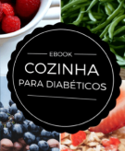 EBOOK
COZINHA
PARA DIABÉTICOS